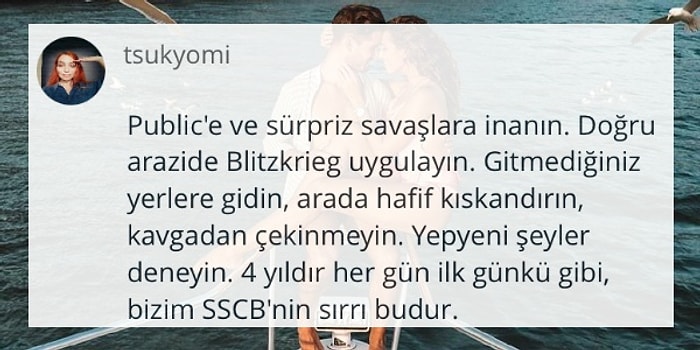 tsukyomi

Public'e ve sürpriz savaşlara inanın. Doğru arazide Blitzkrieg uygulayın. Gitmediğiniz yerlere gidin, arada hafif kıskandırın, kavgadan çekinmeyin. Yepyeni şeyler deneyin. 4 yıldır her gün ilk günkü gibi, bizim SSCB'nin sırrı budur.